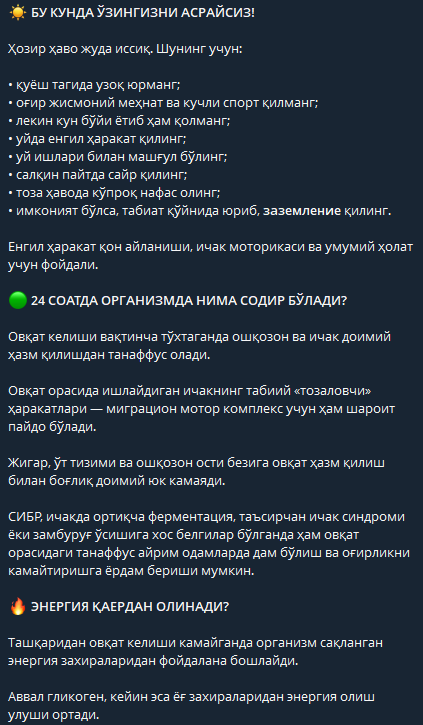 ☀️ БУ КУНДА ЎЗИНГИЗНИ АСРАЙСИЗ!

Ҳозир ҳаво жуда иссиқ. Шунинг учун:

• қуёш тагида узоқ юрманг;
• оғир жисмоний меҳнат ва кучли спорт қилманг;
• лекин кун бўйи ётиб ҳам қолманг;
• уйда енгил ҳаракат қилинг;
• уй ишлари билан машғул бўлинг;
• салқин пайтда сайр қилинг;
• тоза ҳавода кўпроқ нафас олинг;
• имконият бўлса, табиат қўйнида юриб, заземление қилинг.

Енгил ҳаракат қон айланиши, ичак моторикаси ва умумий ҳолат учун фойдали.

🟢 24 СОАТДА ОРГАНИЗМДА НИМА СОДИР БЎЛАДИ?

Овқат келиши вақтинча тўхтаганда ошқозон ва ичак доимий ҳазм қилишдан танаффус олади.

Овқат орасида ишлайдиган ичакнинг табиий «тозаловчи» ҳаракатлари — миграцион мотор комплекс учун ҳам шароит пайдо бўлади.

Жигар, ўт тизими ва ошқозон ости безига овқат ҳазм қилиш билан боғлиқ доимий юк камаяди.

СИБР, ичакда ортиқча ферментация, таъсирчан ичак синдроми ёки замбуруғ ўсишига хос белгилар бўлганда ҳам овқат орасидаги танаффус айрим одамларда дам бўлиш ва оғирликни камайтиришга ёрдам бериши мумкин.

🔥 ЭНЕРГИЯ ҚАЕРДАН ОЛИНАДИ?

Ташқаридан овқат келиши камайганда организм сақланган энергия захираларидан фойдалана бошлайди.

Аввал гликоген, кейин эса ёғ захираларидан энергия олиш улуши ортади.